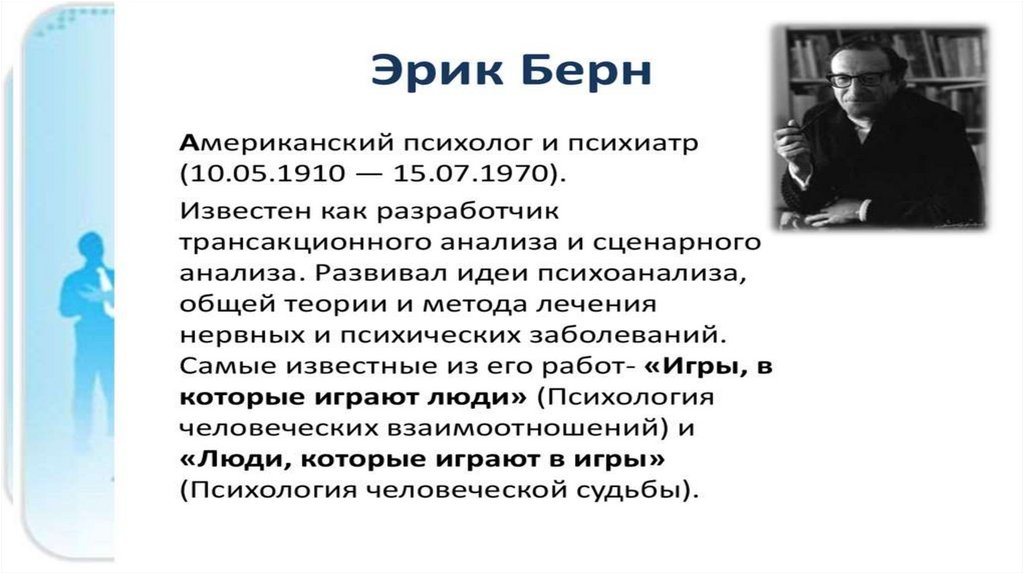 Эрик Берн

Американский психолог и психиатр (10.05.1910 — 15.07.1970).

Известен как разработчик трансакционного анализа и сценарного анализа. Развивал идеи психоанализа, общей теории и метода лечения нервных и психических заболеваний. Самые известные из его работ- «Игры, в которые играют люди» (Психология человеческих взаимоотношений) и «Люди, которые играют в игры» (Психология человеческой судьбы).